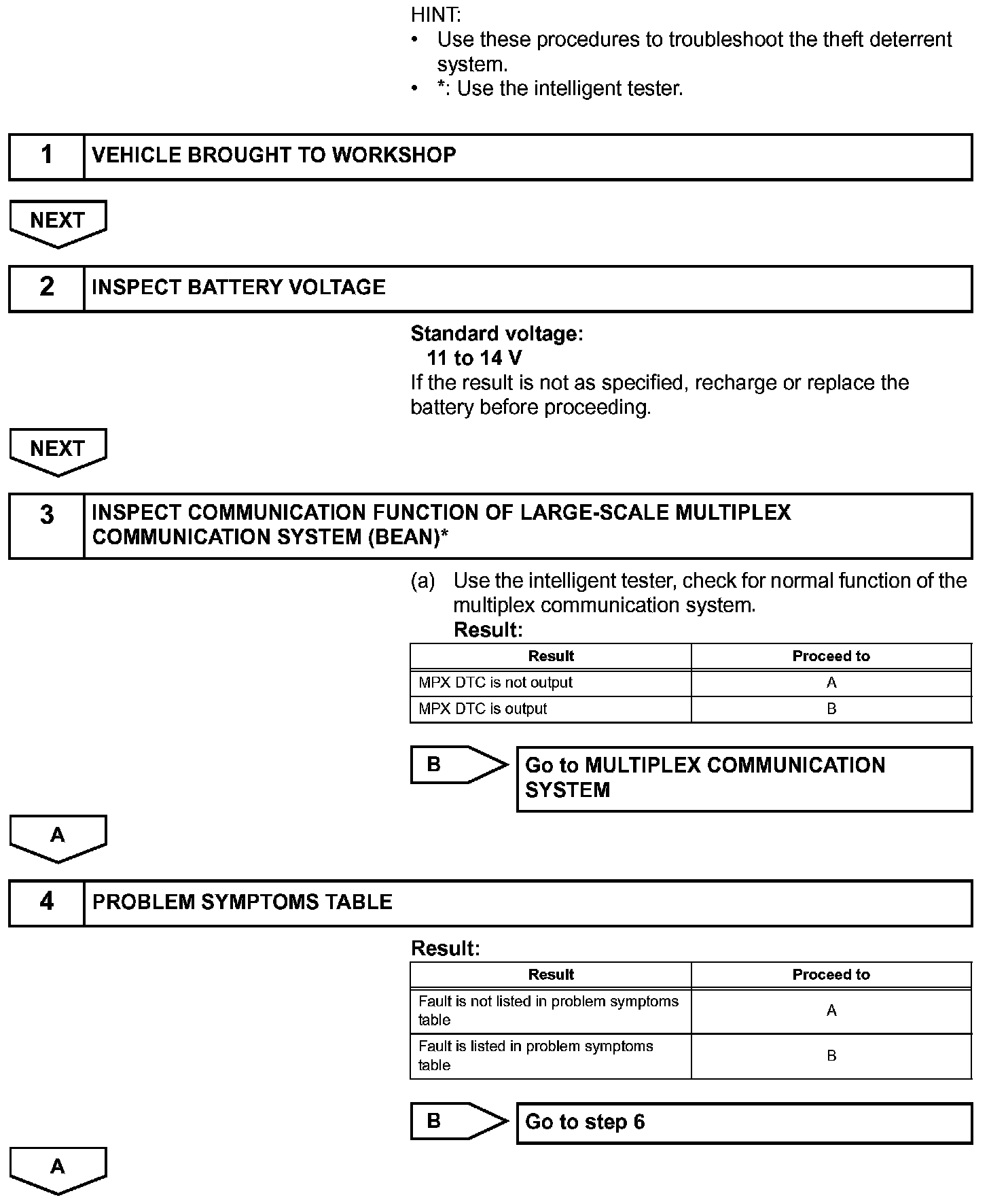 HINT:
• Use these procedures to troubleshoot the theft deterrent system.
• *: Use the intelligent tester.

1 VEHICLE BROUGHT TO WORKSHOP

NEXT

2 INSPECT BATTERY VOLTAGE

Standard voltage:
11 to 14 V
If the result is not as specified, recharge or replace the battery before proceeding.

NEXT

3 INSPECT COMMUNICATION FUNCTION OF LARGE-SCALE MULTIPLEX COMMUNICATION SYSTEM (BEAN)*

(a) Use the intelligent tester, check for normal function of the multiplex communication system.
Result:

| Result | Proceed to |
|---|---|
| MPX DTC is not output | A |
| MPX DTC is output | B |

B Go to MULTIPLEX COMMUNICATION SYSTEM

A

4 PROBLEM SYMPTOMS TABLE

Result:

| Result | Proceed to |
|---|---|
| Fault is not listed in problem symptoms table | A |
| Fault is listed in problem symptoms table | B |

B Go to step 6

A